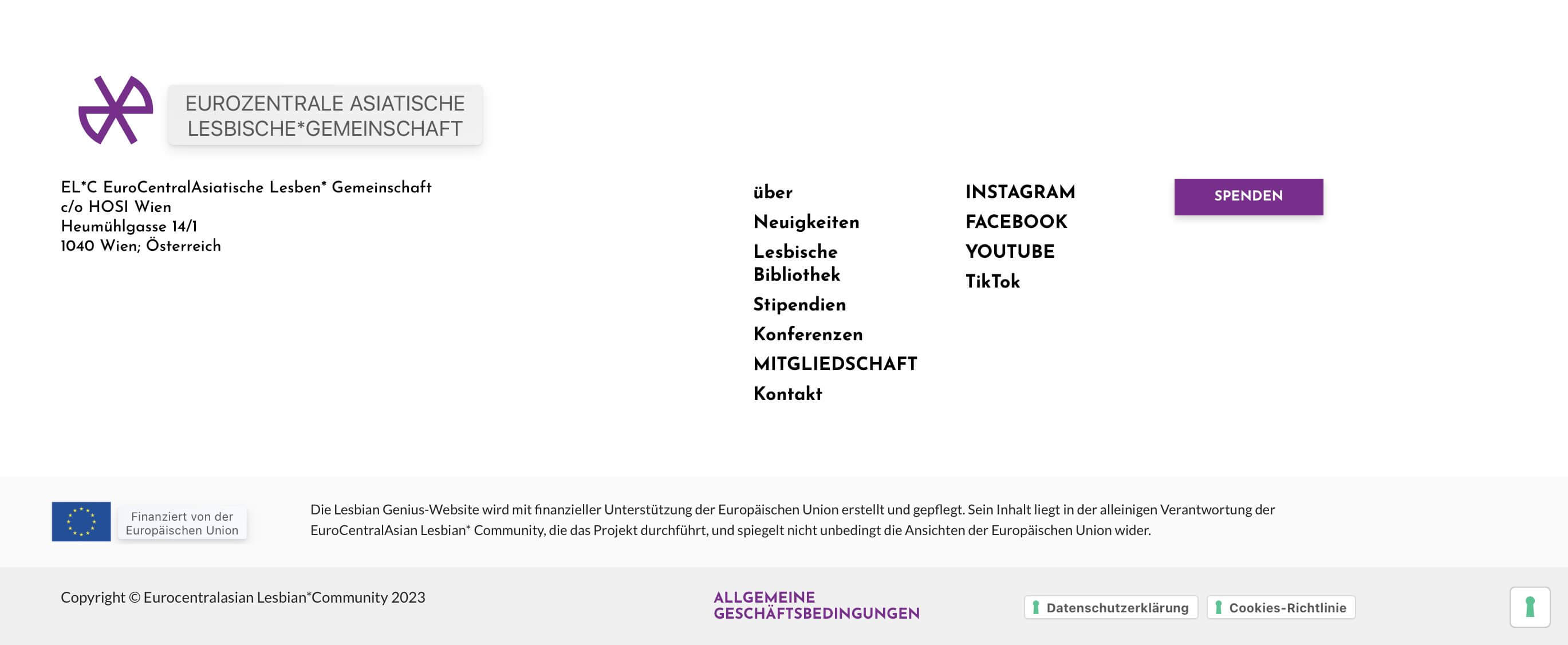 EUROZENTRALE ASIATISCHE LESBISCHE*GEMEINSCHAFT

EL*C EuroCentralAsiatische Lesben* Gemeinschaft
c/o HOSI Wien
Heumühlgasse 14/1
1040 Wien; Österreich

über
Neuigkeiten
Lesbische Bibliothek
Stipendien
Konferenzen
MITGLIEDSCHAFT
Kontakt

INSTAGRAM
FACEBOOK
YOUTUBE
TikTok

SPENDEN

Finanziert von der Europäischen Union

Die Lesbian Genius-Website wird mit finanzieller Unterstützung der Europäischen Union erstellt und gepflegt. Sein Inhalt liegt in der alleinigen Verantwortung der EuroCentralAsian Lesbian* Community, die das Projekt durchführt, und spiegelt nicht unbedingt die Ansichten der Europäischen Union wider.

Copyright © Eurocentralasian Lesbian*Community 2023

ALLGEMEINE GESCHÄFTSBEDINGUNGEN

Datenschutzerklärung

Cookies-Richtlinie